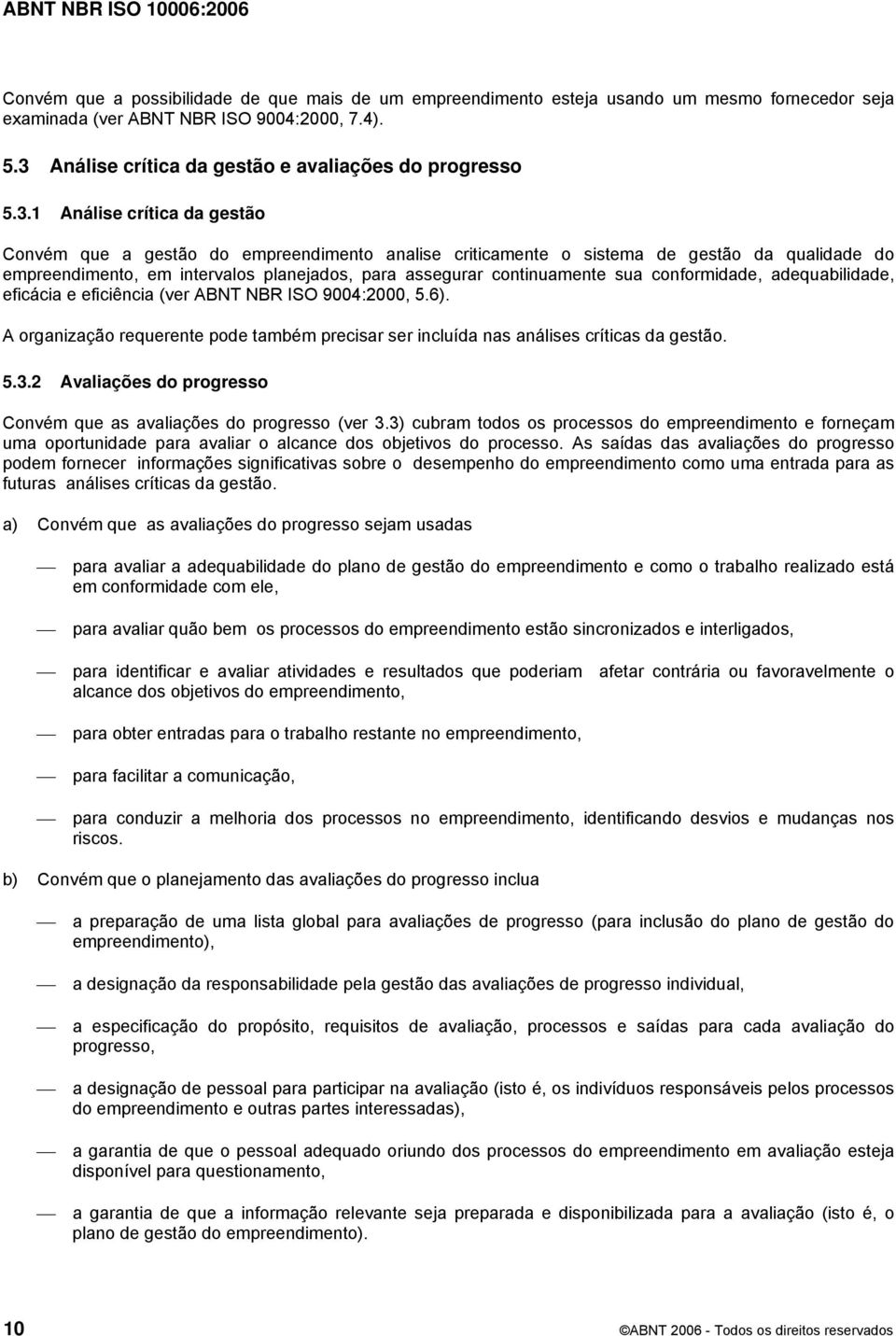 ABNT NBR ISO 10006:2006

Convém que a possibilidade de que mais de um empreendimento esteja usando um mesmo fornecedor seja examinada (ver ABNT NBR ISO 9004:2000, 7.4).

5.3 Análise crítica da gestão e avaliações do progresso

5.3.1 Análise crítica da gestão

Convém que a gestão do empreendimento analise criticamente o sistema de gestão da qualidade do empreendimento, em intervalos planejados, para assegurar continuamente sua conformidade, adequabilidade, eficácia e eficiência (ver ABNT NBR ISO 9004:2000, 5.6).

A organização requerente pode também precisar ser incluída nas análises críticas da gestão.

5.3.2 Avaliações do progresso

Convém que as avaliações do progresso (ver 3.3) cubram todos os processos do empreendimento e forneçam uma oportunidade para avaliar o alcance dos objetivos do processo. As saídas das avaliações do progresso podem fornecer informações significativas sobre o desempenho do empreendimento como uma entrada para as futuras análises críticas da gestão.

a) Convém que as avaliações do progresso sejam usadas

— para avaliar a adequabilidade do plano de gestão do empreendimento e como o trabalho realizado está em conformidade com ele,

— para avaliar quão bem os processos do empreendimento estão sincronizados e interligados,

— para identificar e avaliar atividades e resultados que poderiam afetar contrária ou favoravelmente o alcance dos objetivos do empreendimento,

— para obter entradas para o trabalho restante no empreendimento,

— para facilitar a comunicação,

— para conduzir a melhoria dos processos no empreendimento, identificando desvios e mudanças nos riscos.

b) Convém que o planejamento das avaliações do progresso inclua

— a preparação de uma lista global para avaliações de progresso (para inclusão do plano de gestão do empreendimento),

— a designação da responsabilidade pela gestão das avaliações de progresso individual,

— a especificação do propósito, requisitos de avaliação, processos e saídas para cada avaliação do progresso,

— a designação de pessoal para participar na avaliação (isto é, os indivíduos responsáveis pelos processos do empreendimento e outras partes interessadas),

— a garantia de que o pessoal adequado oriundo dos processos do empreendimento em avaliação esteja disponível para questionamento,

— a garantia de que a informação relevante seja preparada e disponibilizada para a avaliação (isto é, o plano de gestão do empreendimento).

10

©ABNT 2006 - Todos os direitos reservados